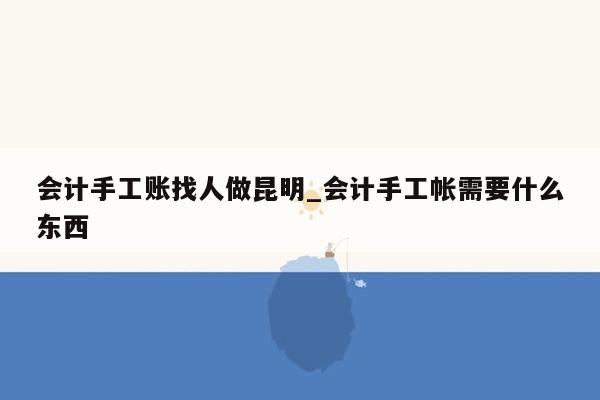 会计手工账找人做昆明_会计手工帐需要什么东西